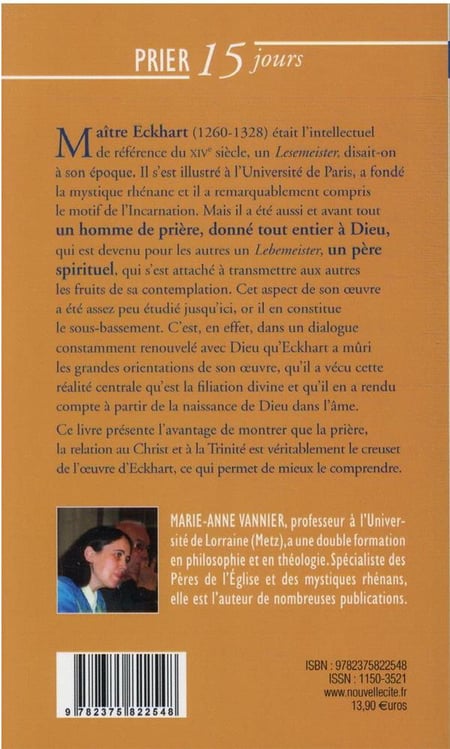 PRIER 15 jours

Maître Eckhart (1260-1328) était l'intellectuel de référence du XIVe siècle, un Lesemeister, disait-on à son époque. Il s'est illustré à l'Université de Paris, a fondé la mystique rhénane et il a remarquablement compris le motif de l'Incarnation. Mais il a été aussi et avant tout un homme de prière, donné tout entier à Dieu, qui est devenu pour les autres un Lebemeister, un père spirituel, qui s'est attaché à transmettre aux autres les fruits de sa contemplation. Cet aspect de son œuvre a été assez peu étudié jusqu'ici, or il en constitue le sous-bassement. C'est, en effet, dans un dialogue constamment renouvelé avec Dieu qu'Eckhart a mûri les grandes orientations de son œuvre, qu'il a vécu cette réalité centrale qu'est la filiation divine et qu'il en a rendu compte à partir de la naissance de Dieu dans l'âme.

Ce livre présente l'avantage de montrer que la prière, la relation au Christ et à la Trinité est véritablement le creuset de l'œuvre d'Eckhart, ce qui permet de mieux le comprendre.

MARIE-ANNE VANNIER, professeur à l'Université de Lorraine (Metz), a une double formation en philosophie et en théologie. Spécialiste des Pères de l'Église et des mystiques rhénans, elle est l'auteur de nombreuses publications.

9 782375 822548

ISBN : 9782375822548
ISSN : 1150-3521
www.nouvellecite.fr
13,90 €uros